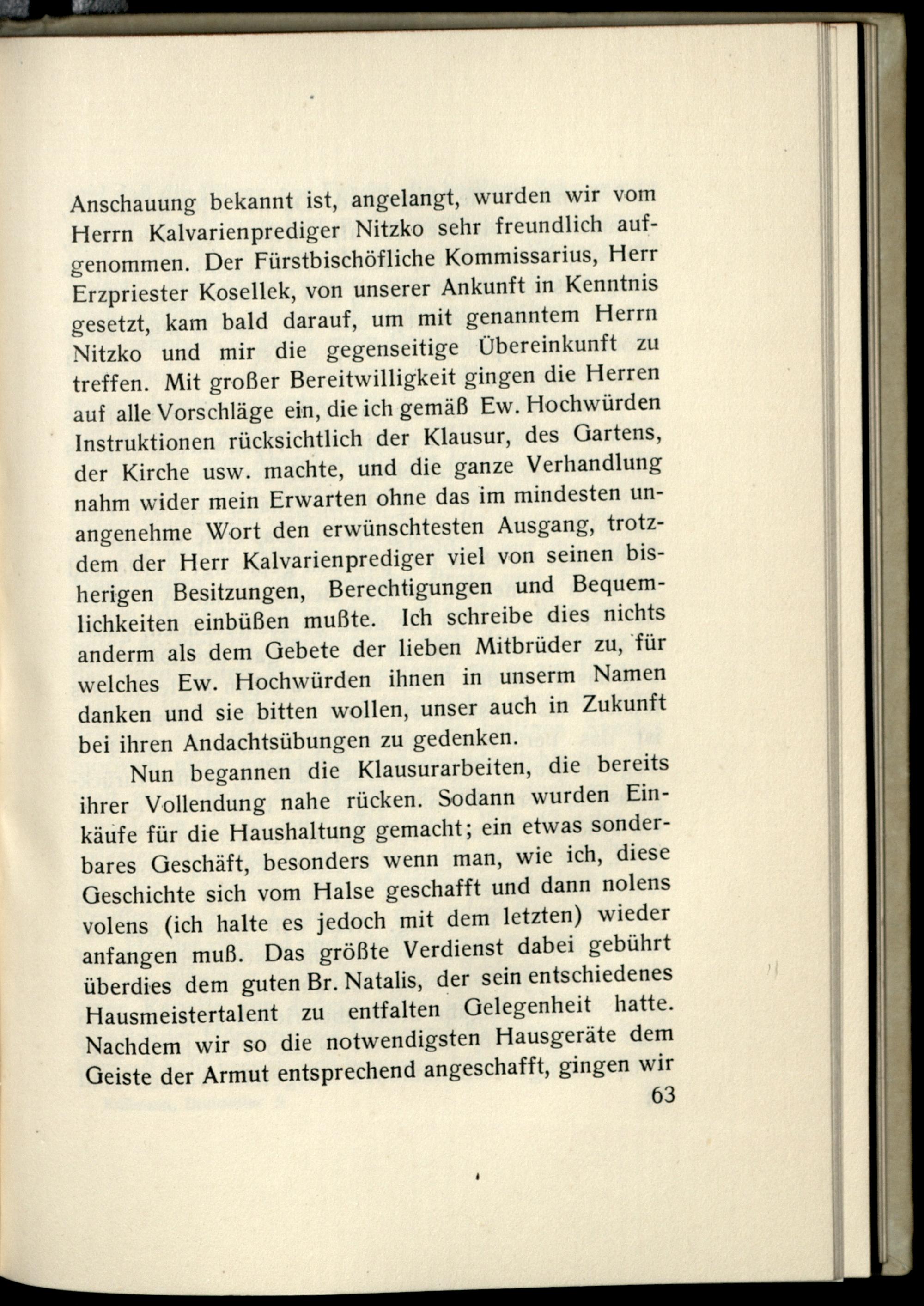 Anschauung bekannt ist, angelangt, wurden wir vom Herrn Kalvarienprediger Nitzko sehr freundlich aufgenommen. Der Fürstbischöfliche Kommissarius, Herr Erzpriester Kosellek, von unserer Ankunft in Kenntnis gesetzt, kam bald darauf, um mit genanntem Herrn Nitzko und mir die gegenseitige Übereinkunft zu treffen. Mit großer Bereitwilligkeit gingen die Herren auf alle Vorschläge ein, die ich gemäß Ew. Hochwürden Instruktionen rücksichtlich der Klausur, des Gartens, der Kirche usw. machte, und die ganze Verhandlung nahm wider mein Erwarten ohne das im mindesten unangenehme Wort den erwünschtesten Ausgang, trotzdem der Herr Kalvarienprediger viel von seinen bisherigen Besitzungen, Berechtigungen und Bequemlichkeiten einbüßen mußte. Ich schreibe dies nichts anderm als dem Gebete der lieben Mitbrüder zu, für welches Ew. Hochwürden ihnen in unserm Namen danken und sie bitten wollen, unser auch in Zukunft bei ihren Andachtsübungen zu gedenken.

Nun begannen die Klausurarbeiten, die bereits ihrer Vollendung nahe rücken. Sodann wurden Einkäufe für die Haushaltung gemacht; ein etwas sonderbares Geschäft, besonders wenn man, wie ich, diese Geschichte sich vom Halse geschafft und dann nolens volens (ich halte es jedoch mit dem letzten) wieder anfangen muß. Das größte Verdienst dabei gebührt überdies dem guten Br. Natalis, der sein entschiedenes Hausmeistertalent zu entfalten Gelegenheit hatte. Nachdem wir so die notwendigsten Hausgeräte dem Geiste der Armut entsprechend angeschafft, gingen wir

63